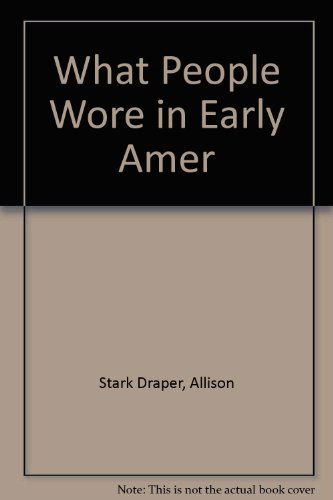 What People Wore in Early Amer

Stark Draper, Allison

Note: This is not the actual book cover